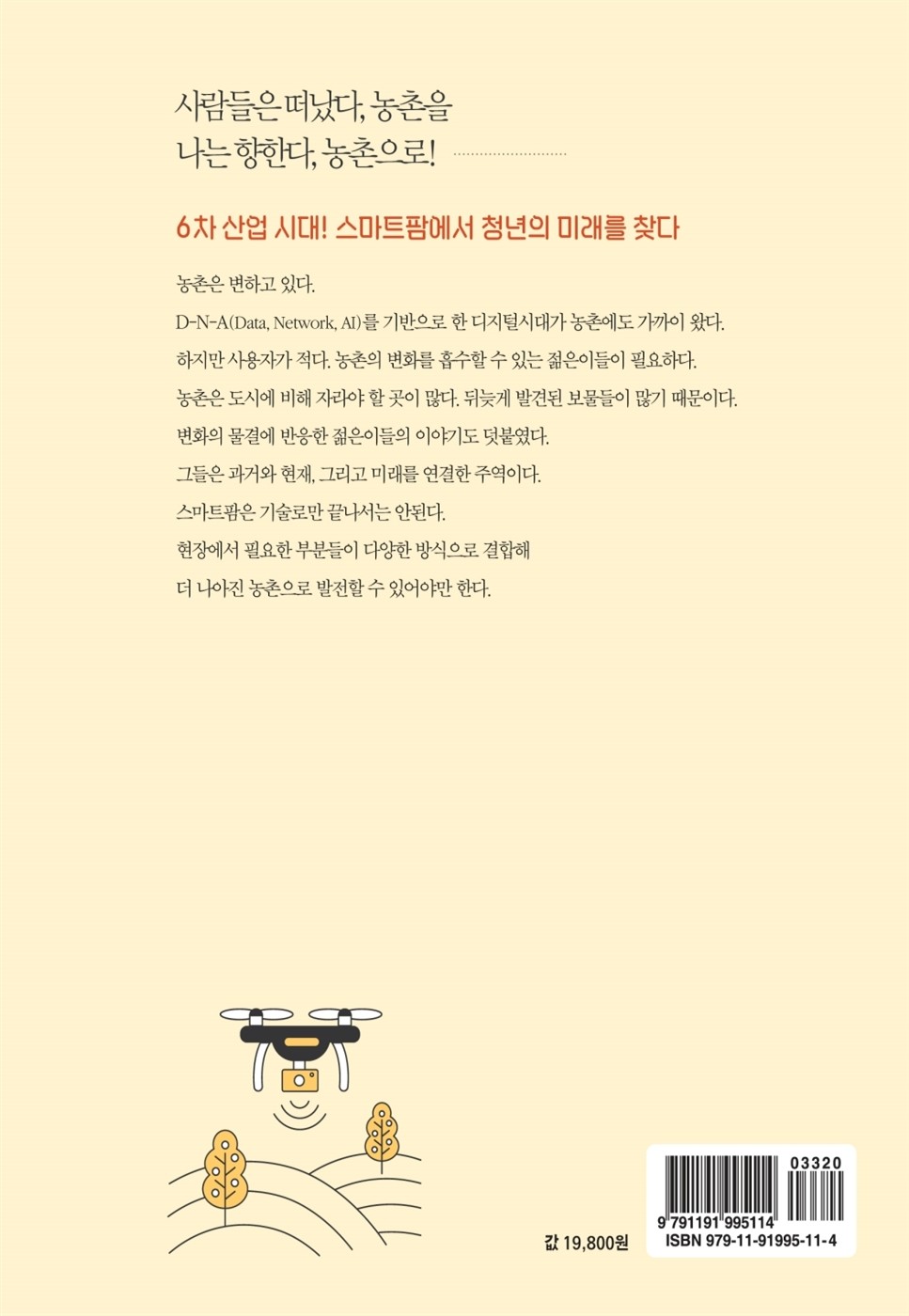 사람들은 떠났다, 농촌을
나는 향한다, 농촌으로!

6차 산업 시대! 스마트팜에서 청년의 미래를 찾다

농촌은 변하고 있다.
D-N-A(Data, Network, AI)를 기반으로 한 디지털시대가 농촌에도 가까이 왔다.
하지만 사용자가 적다. 농촌의 변화를 흡수할 수 있는 젊은이들이 필요하다.
농촌은 도시에 비해 자라야 할 곳이 많다. 뒤늦게 발견된 보물들이 많기 때문이다.
변화의 물결에 반응한 젊은이들의 이야기도 덧붙였다.
그들은 과거와 현재, 그리고 미래를 연결한 주역이다.
스마트팜은 기술로만 끝나서는 안된다.
현장에서 필요한 부분들이 다양한 방식으로 결합해
더 나아진 농촌으로 발전할 수 있어야만 한다.

값 19,800원

03320
9 791191 995114
ISBN 979-11-91995-11-4